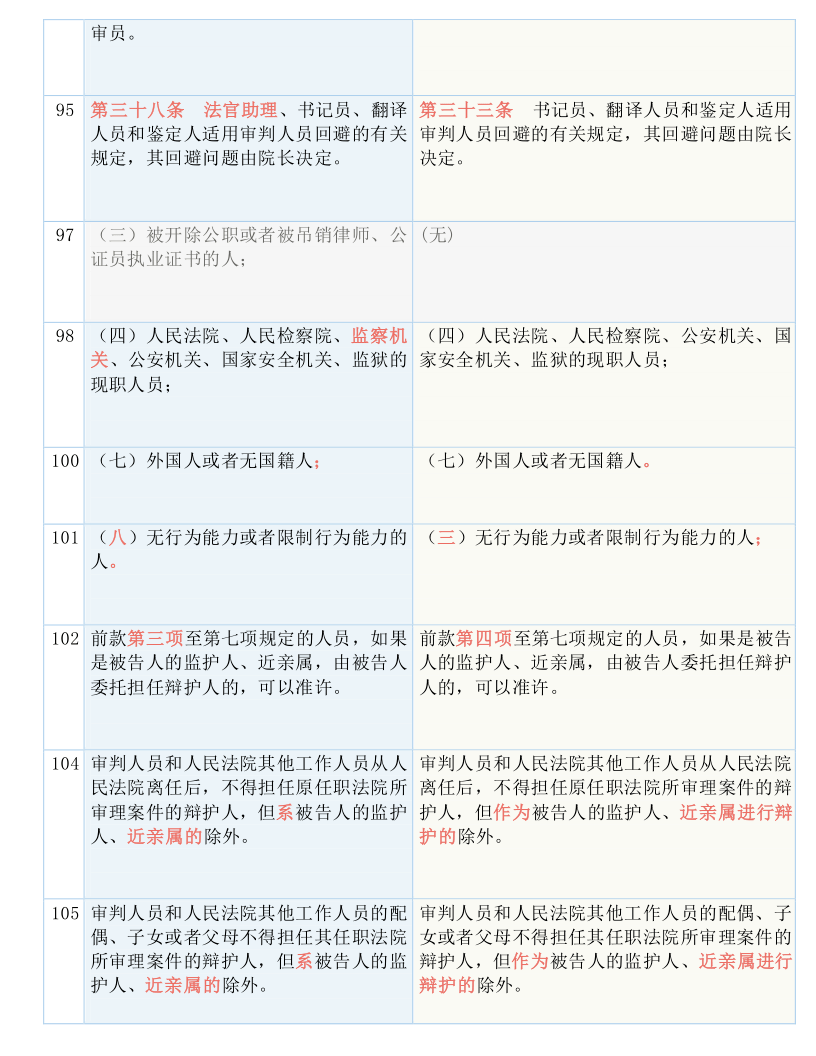 |  | 审员。 |  |
|---|---|---|
| 95 | 第三十八条　法官助理、书记员、翻译人员和鉴定人适用审判人员回避的有关规定，其回避问题由院长决定。 | 第三十三条　书记员、翻译人员和鉴定人适用审判人员回避的有关规定，其回避问题由院长决定。 |
| 97 | （三）被开除公职或者被吊销律师、公证员执业证书的人； | (无) |
| 98 | （四）人民法院、人民检察院、监察机关、公安机关、国家安全机关、监狱的现职人员； | （四）人民法院、人民检察院、公安机关、国家安全机关、监狱的现职人员； |
| 100 | （七）外国人或者无国籍人； | （七）外国人或者无国籍人。 |
| 101 | （八）无行为能力或者限制行为能力的人。 | （三）无行为能力或者限制行为能力的人； |
| 102 | 前款第三项至第七项规定的人员，如果是被告人的监护人、近亲属，由被告人委托担任辩护人的，可以准许。 | 前款第四项至第七项规定的人员，如果是被告人的监护人、近亲属，由被告人委托担任辩护人的，可以准许。 |
| 104 | 审判人员和人民法院其他工作人员从人民法院离任后，不得担任原任职法院所审理案件的辩护人，但系被告人的监护人、近亲属的除外。 | 审判人员和人民法院其他工作人员从人民法院离任后，不得担任原任职法院所审理案件的辩护人，但作为被告人的监护人、近亲属进行辩护的除外。 |
| 105 | 审判人员和人民法院其他工作人员的配偶、子女或者父母不得担任其任职法院所审理案件的辩护人，但系被告人的监护人、近亲属的除外。 | 审判人员和人民法院其他工作人员的配偶、子女或者父母不得担任其任职法院所审理案件的辩护人，但作为被告人的监护人、近亲属进行辩护的除外。 |